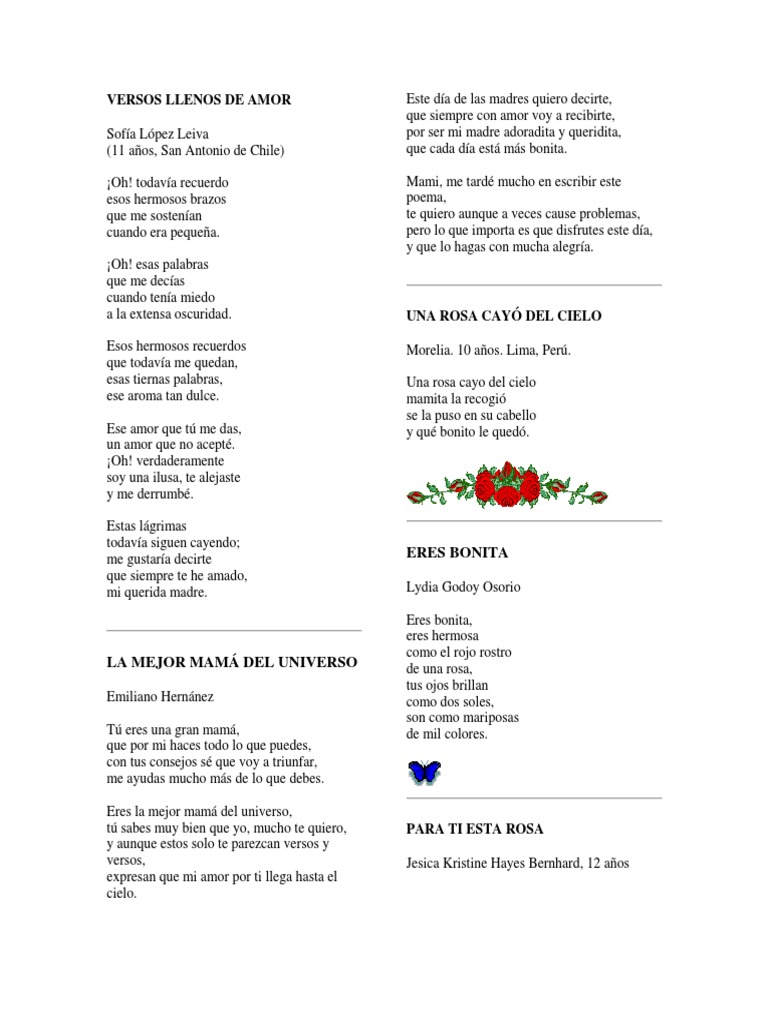 VERSOS LLENOS DE AMOR

Sofía López Leiva
(11 años, San Antonio de Chile)

¡Oh! todavía recuerdo
esos hermosos brazos
que me sostenían
cuando era pequeña.

¡Oh! esas palabras
que me decías
cuando tenía miedo
a la extensa oscuridad.

Esos hermosos recuerdos
que todavía me quedan,
esas tiernas palabras,
ese aroma tan dulce.

Ese amor que tú me das,
un amor que no acepté.
¡Oh! verdaderamente
soy una ilusa, te alejaste
y me derrumbé.

Estas lágrimas
todavía siguen cayendo;
me gustaría decirte
que siempre te he amado,
mi querida madre.

LA MEJOR MAMÁ DEL UNIVERSO

Emiliano Hernánez

Tú eres una gran mamá,
que por mi haces todo lo que puedes,
con tus consejos sé que voy a triunfar,
me ayudas mucho más de lo que debes.

Eres la mejor mamá del universo,
tú sabes muy bien que yo, mucho te quiero,
y aunque estos solo te parezcan versos y versos,
expresan que mi amor por ti llega hasta el cielo.

Este día de las madres quiero decirte,
que siempre con amor voy a recibirte,
por ser mi madre adoradita y queridita,
que cada día está más bonita.

Mami, me tardé mucho en escribir este poema,
te quiero aunque a veces cause problemas,
pero lo que importa es que disfrutes este día,
y que lo hagas con mucha alegría.

UNA ROSA CAYÓ DEL CIELO

Morelia. 10 años. Lima, Perú.

Una rosa cayo del cielo
mamita la recogió
se la puso en su cabello
y qué bonito le quedó.

ERES BONITA

Lydia Godoy Osorio

Eres bonita,
eres hermosa
como el rojo rostro
de una rosa,
tus ojos brillan
como dos soles,
son como mariposas
de mil colores.

PARA TI ESTA ROSA

Jesica Kristine Hayes Bernhard, 12 años